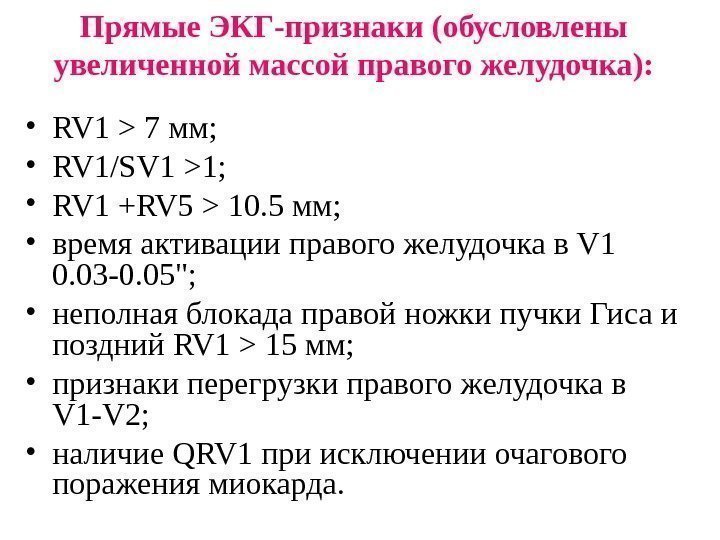 Прямые ЭКГ-признаки (обусловлены увеличенной массой правого желудочка):

• RV1 > 7 мм;
• RV1/SV1 >1;
• RV1 +RV5 > 10.5 мм;
• время активации правого желудочка в V1 0.03-0.05";
• неполная блокада правой ножки пучки Гиса и поздний RV1 > 15 мм;
• признаки перегрузки правого желудочка в V1-V2;
• наличие QRV1 при исключении очагового поражения миокарда.